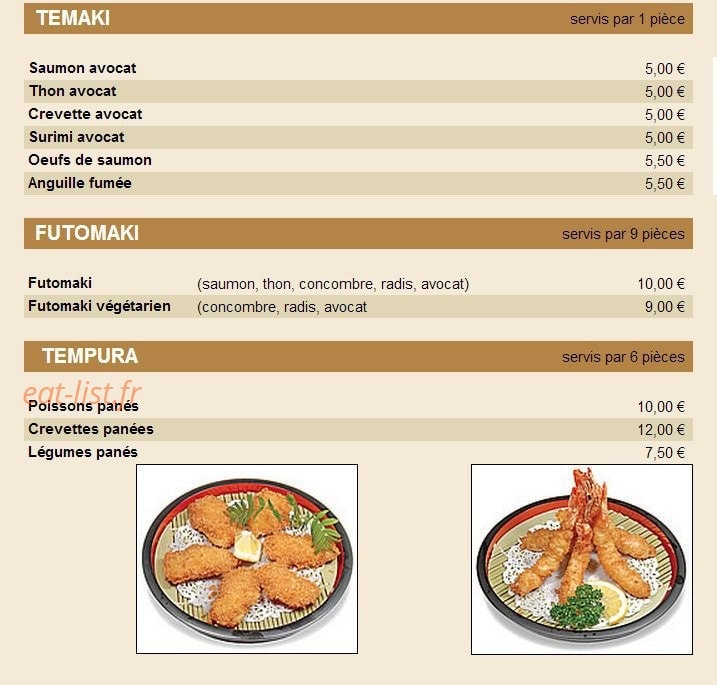 TEMAKI servis par 1 pièce

Saumon avocat 5,00 €
Thon avocat 5,00 €
Crevette avocat 5,00 €
Surimi avocat 5,00 €
Oeufs de saumon 5,50 €
Anguille fumée 5,50 €

FUTOMAKI servis par 9 pièces

Futomaki (saumon, thon, concombre, radis, avocat) 10,00 €
Futomaki végétarien (concombre, radis, avocat 9,00 €

TEMPURA servis par 6 pièces

Poissons panés 10,00 €
Crevettes panées 12,00 €
Légumes panés 7,50 €

eat-list.fr